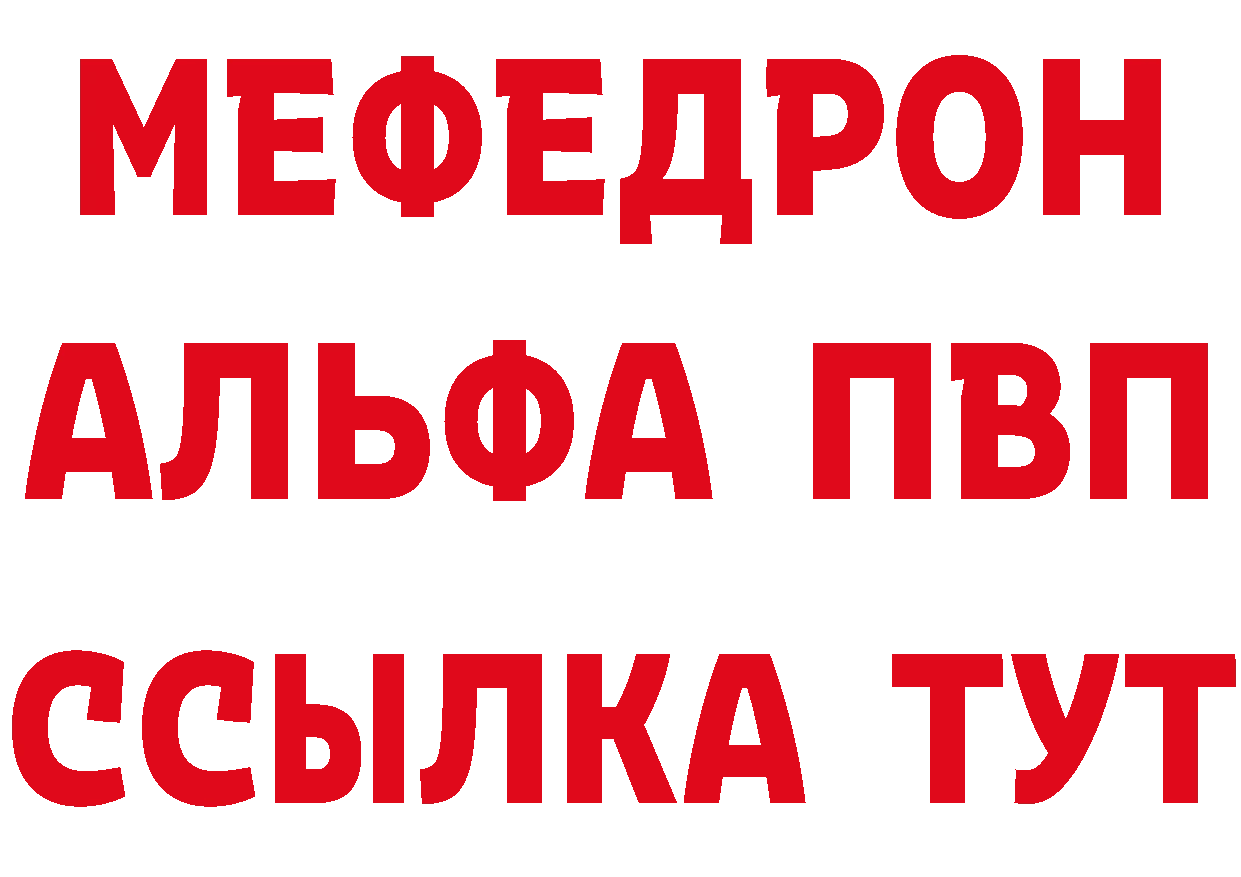 МЕФЕДРОН
АЛЬФА ПВП
ССЫЛКА ТУТ